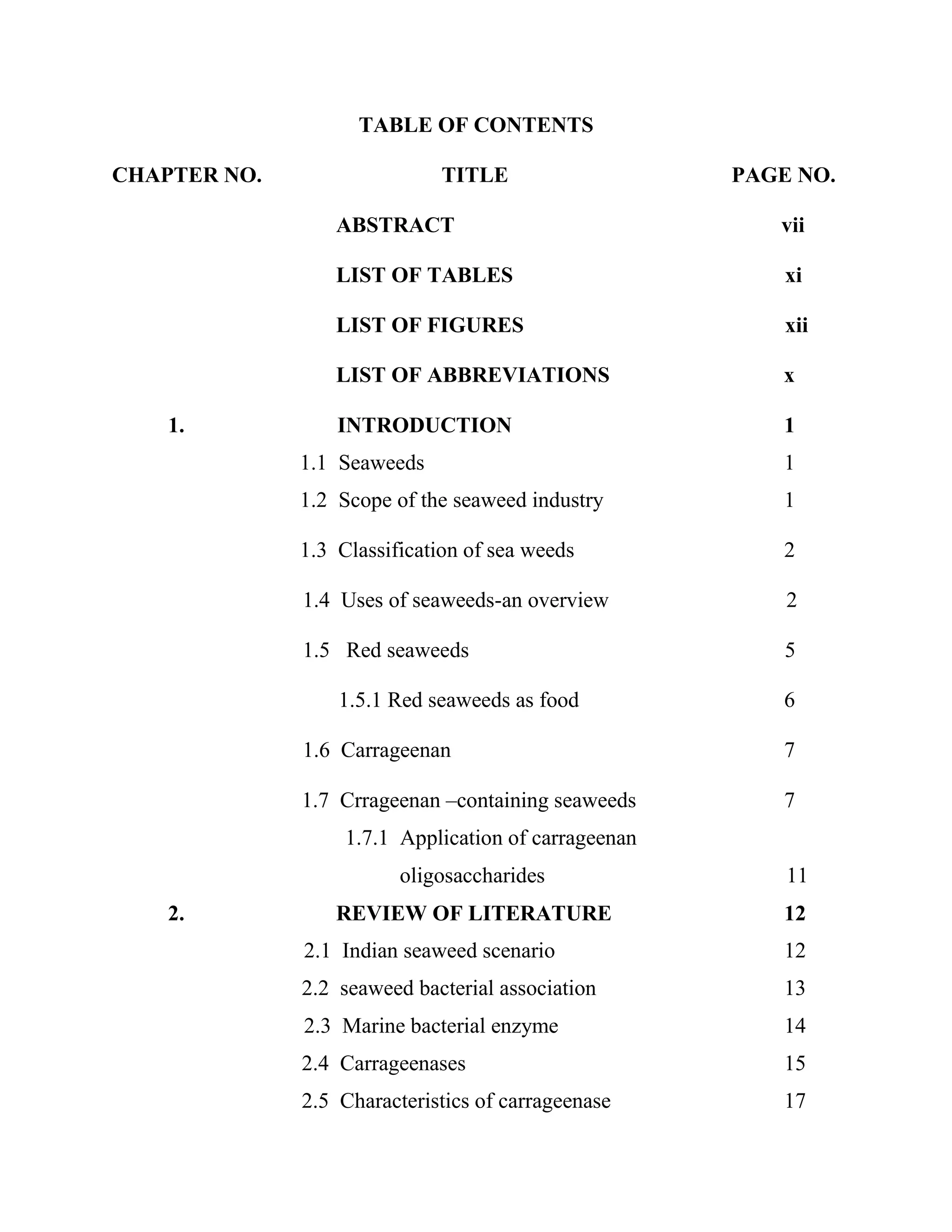 TABLE OF CONTENTS

| CHAPTER NO. | TITLE | PAGE NO. |
|---|---|---|
| | ABSTRACT | vii |
| | LIST OF TABLES | xi |
| | LIST OF FIGURES | xii |
| | LIST OF ABBREVIATIONS | x |
| 1. | INTRODUCTION | 1 |
| | 1.1 Seaweeds | 1 |
| | 1.2 Scope of the seaweed industry | 1 |
| | 1.3 Classification of sea weeds | 2 |
| | 1.4 Uses of seaweeds-an overview | 2 |
| | 1.5 Red seaweeds | 5 |
| | 1.5.1 Red seaweeds as food | 6 |
| | 1.6 Carrageenan | 7 |
| | 1.7 Crrageenan –containing seaweeds | 7 |
| | 1.7.1 Application of carrageenan oligosaccharides | 11 |
| 2. | REVIEW OF LITERATURE | 12 |
| | 2.1 Indian seaweed scenario | 12 |
| | 2.2 seaweed bacterial association | 13 |
| | 2.3 Marine bacterial enzyme | 14 |
| | 2.4 Carrageenases | 15 |
| | 2.5 Characteristics of carrageenase | 17 |